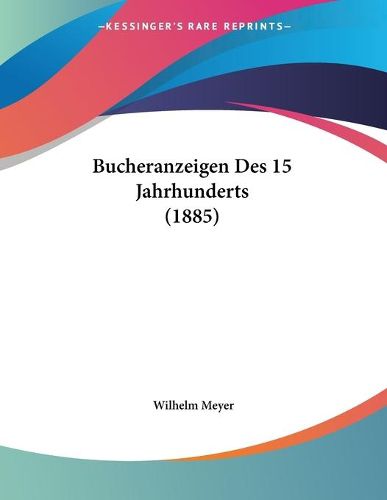 —KESSINGER'S RARE REPRINTS—

Bucheranzeigen Des 15 Jahrhunderts (1885)

Wilhelm Meyer